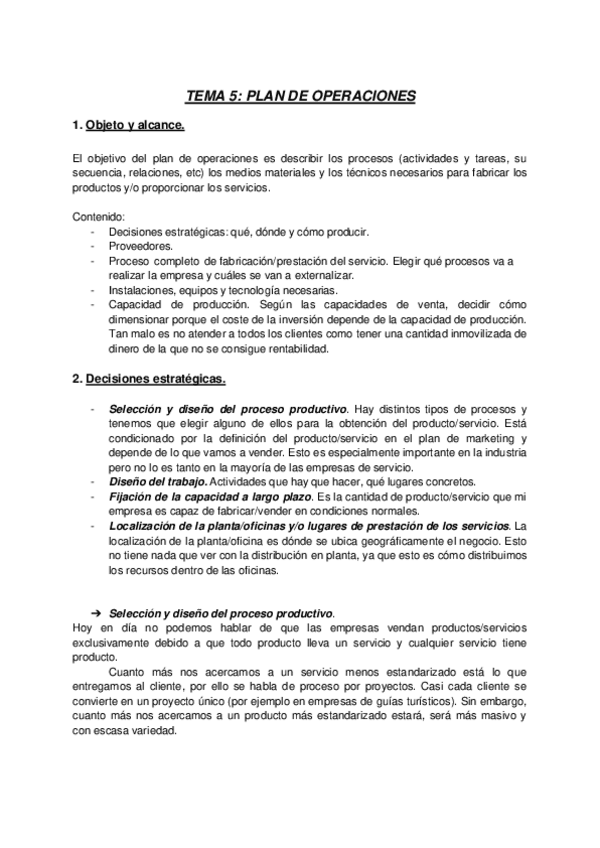 TEMA 5: PLAN DE OPERACIONES

1. Objeto y alcance.

El objetivo del plan de operaciones es describir los procesos (actividades y tareas, su secuencia, relaciones, etc) los medios materiales y los técnicos necesarios para fabricar los productos y/o proporcionar los servicios.

Contenido:
- Decisiones estratégicas: qué, dónde y cómo producir.
- Proveedores.
- Proceso completo de fabricación/prestación del servicio. Elegir qué procesos va a realizar la empresa y cuáles se van a externalizar.
- Instalaciones, equipos y tecnología necesarias.
- Capacidad de producción. Según las capacidades de venta, decidir cómo dimensionar porque el coste de la inversión depende de la capacidad de producción. Tan malo es no atender a todos los clientes como tener una cantidad inmovilizada de dinero de la que no se consigue rentabilidad.

2. Decisiones estratégicas.

- Selección y diseño del proceso productivo. Hay distintos tipos de procesos y tenemos que elegir alguno de ellos para la obtención del producto/servicio. Está condicionado por la definición del producto/servicio en el plan de marketing y depende de lo que vamos a vender. Esto es especialmente importante en la industria pero no lo es tanto en la mayoría de las empresas de servicio.
- Diseño del trabajo. Actividades que hay que hacer, qué lugares concretos.
- Fijación de la capacidad a largo plazo. Es la cantidad de producto/servicio que mi empresa es capaz de fabricar/vender en condiciones normales.
- Localización de la planta/oficinas y/o lugares de prestación de los servicios. La localización de la planta/oficina es dónde se ubica geográficamente el negocio. Esto no tiene nada que ver con la distribución en planta, ya que esto es cómo distribuimos los recursos dentro de las oficinas.

➔ Selección y diseño del proceso productivo.
Hoy en día no podemos hablar de que las empresas vendan productos/servicios exclusivamente debido a que todo producto lleva un servicio y cualquier servicio tiene producto.
Cuanto más nos acercamos a un servicio menos estandarizado está lo que entregamos al cliente, por ello se habla de proceso por proyectos. Casi cada cliente se convierte en un proyecto único (por ejemplo en empresas de guías turísticos). Sin embargo, cuanto más nos acercamos a un producto más estandarizado estará, será más masivo y con escasa variedad.